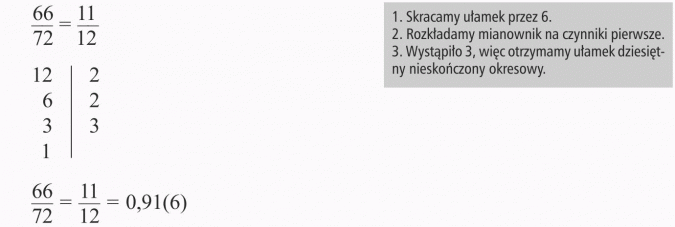 $\frac{66}{72} = \frac{11}{12}$

| 12 | 2 |
|---|---|
| 6 | 2 |
| 3 | 3 |
| 1 | |

$\frac{66}{72} = \frac{11}{12} = 0,91(6)$

1. Skracamy ułamek przez 6.
2. Rozkładamy mianownik na czynniki pierwsze.
3. Wystąpiło 3, więc otrzymamy ułamek dziesiętny nieskończony okresowy.